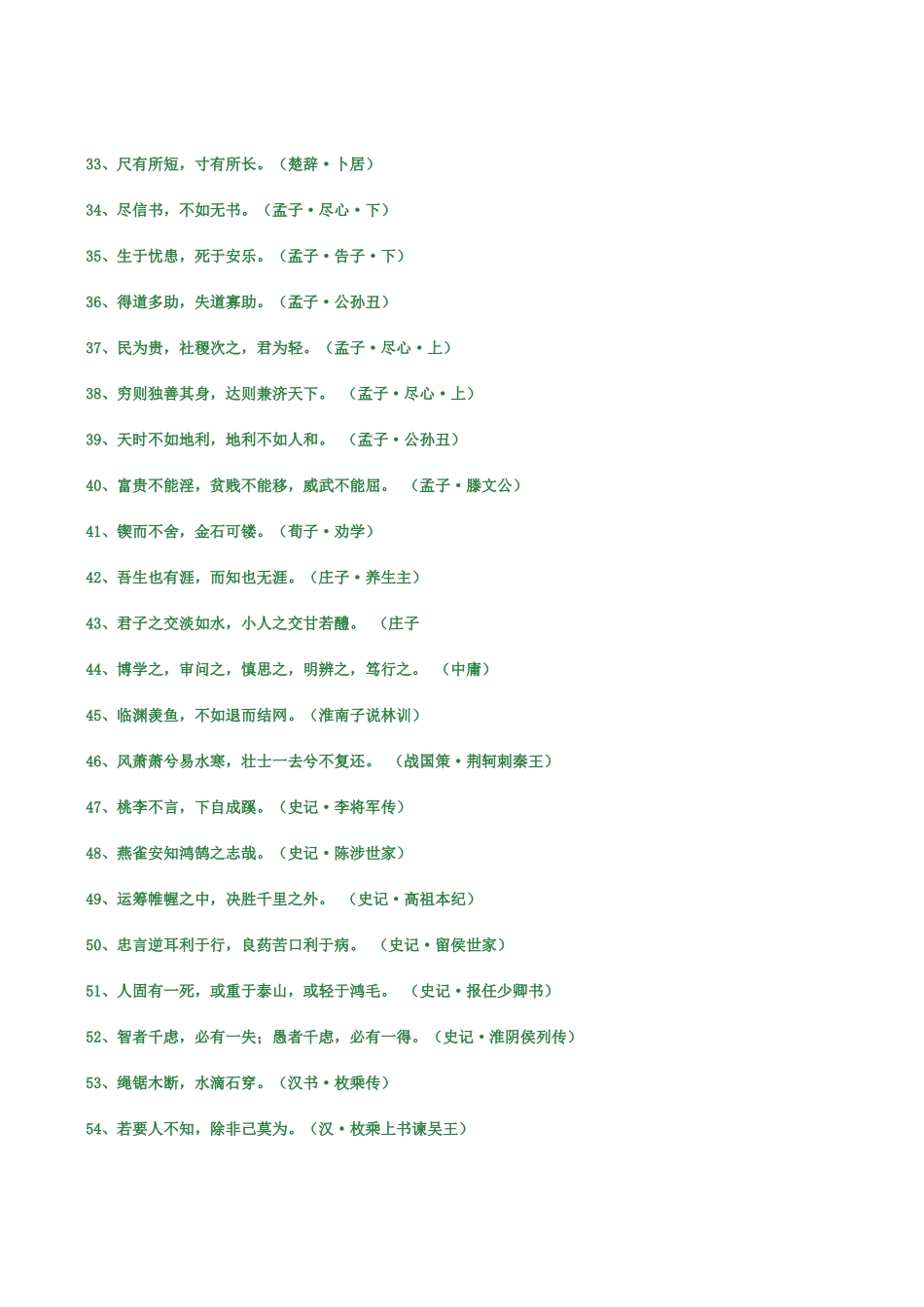 33、尺有所短，寸有所长。（楚辞·卜居）

34、尽信书，不如无书。（孟子·尽心·下）

35、生于忧患，死于安乐。（孟子·告子·下）

36、得道多助，失道寡助。（孟子·公孙丑）

37、民为贵，社稷次之，君为轻。（孟子·尽心·上）

38、穷则独善其身，达则兼济天下。 （孟子·尽心·上）

39、天时不如地利，地利不如人和。 （孟子·公孙丑）

40、富贵不能淫，贫贱不能移，威武不能屈。 （孟子·滕文公）

41、锲而不舍，金石可镂。（荀子·劝学）

42、吾生也有涯，而知也无涯。（庄子·养生主）

43、君子之交淡如水，小人之交甘若醴。 （庄子

44、博学之，审问之，慎思之，明辨之，笃行之。 （中庸）

45、临渊羡鱼，不如退而结网。（淮南子说林训）

46、风萧萧兮易水寒，壮士一去兮不复还。 （战国策·荆轲刺秦王）

47、桃李不言，下自成蹊。（史记·李将军传）

48、燕雀安知鸿鹄之志哉。（史记·陈涉世家）

49、运筹帷幄之中，决胜千里之外。 （史记·高祖本纪）

50、忠言逆耳利于行，良药苦口利于病。 （史记·留侯世家）

51、人固有一死，或重于泰山，或轻于鸿毛。 （史记·报任少卿书）

52、智者千虑，必有一失；愚者千虑，必有一得。（史记·淮阴侯列传）

53、绳锯木断，水滴石穿。（汉书·枚乘传）

54、若要人不知，除非己莫为。（汉·枚乘上书谏吴王）